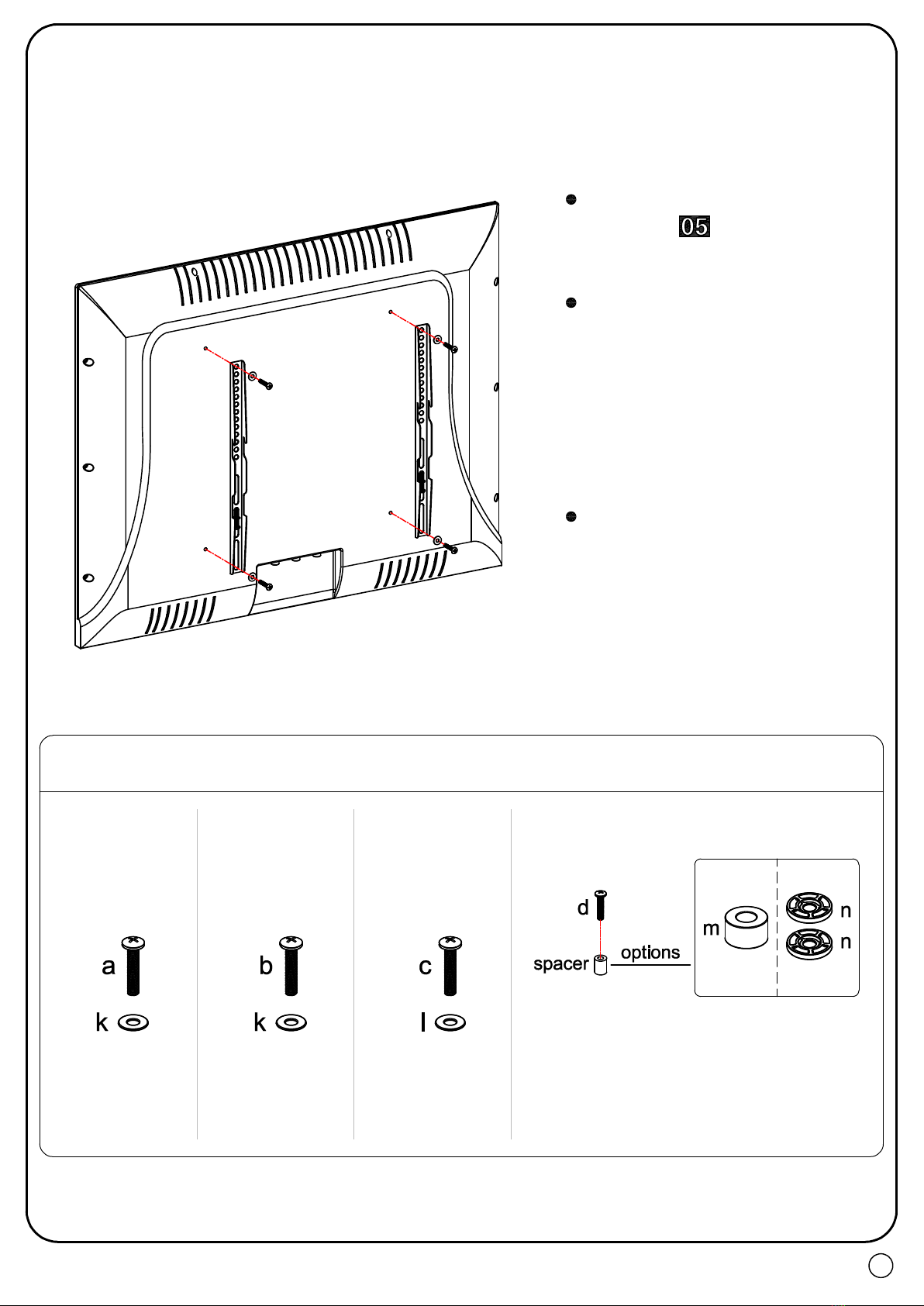 05

a

k

b

k

c

l

d

spacer

options

m

n

n